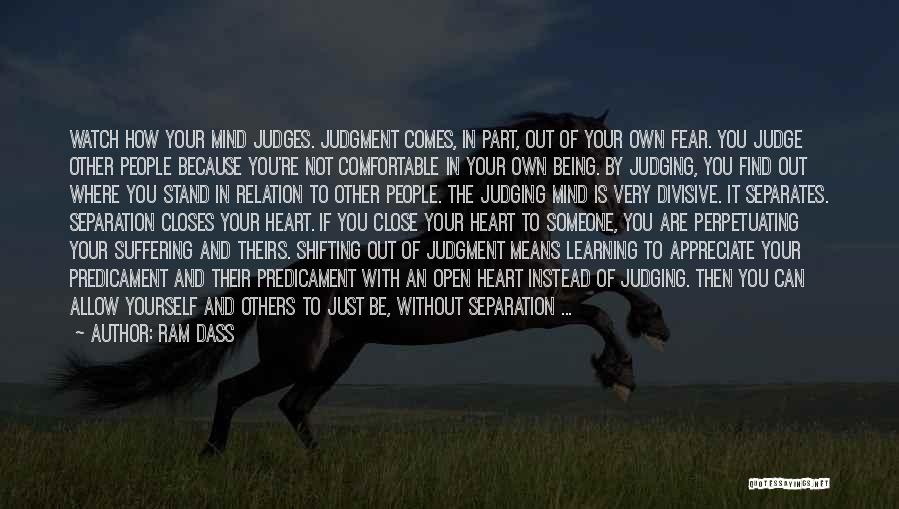 WATCH HOW YOUR MIND JUDGES. JUDGMENT COMES, IN PART, OUT OF YOUR OWN FEAR. YOU JUDGE OTHER PEOPLE BECAUSE YOU'RE NOT COMFORTABLE IN YOUR OWN BEING. BY JUDGING, YOU FIND OUT WHERE YOU STAND IN RELATION TO OTHER PEOPLE. THE JUDGING MIND IS VERY DIVISIVE. IT SEPARATES. SEPARATION CLOSES YOUR HEART. IF YOU CLOSE YOUR HEART TO SOMEONE, YOU ARE PERPETUATING YOUR SUFFERING AND THEIRS. SHIFTING OUT OF JUDGMENT MEANS LEARNING TO APPRECIATE YOUR PREDICAMENT AND THEIR PREDICAMENT WITH AN OPEN HEART INSTEAD OF JUDGING. THEN YOU CAN ALLOW YOURSELF AND OTHERS TO JUST BE, WITHOUT SEPARATION ...

~ AUTHOR: RAM DASS

QUOTESSAYINGS.NET